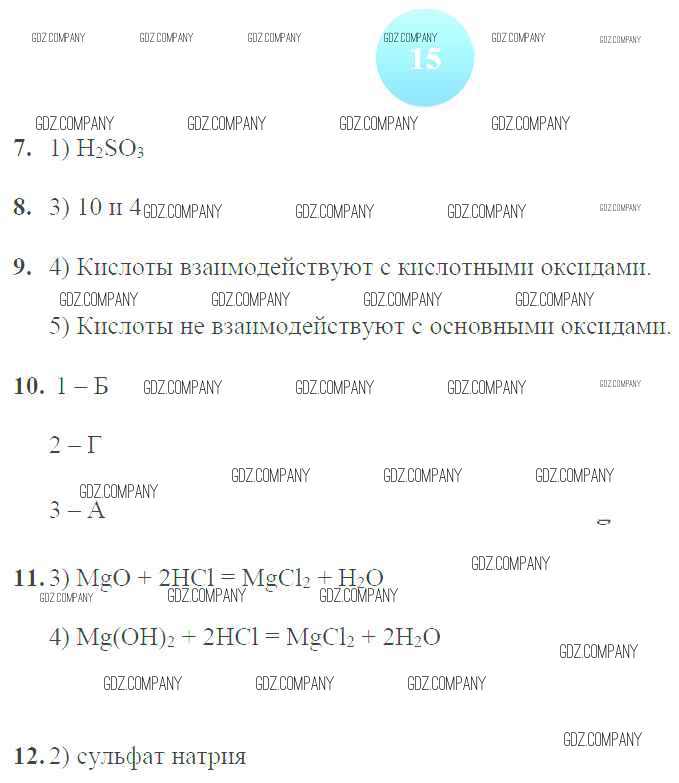 GDZ.COMPANY GDZ.COMPANY GDZ.COMPANY GDZ.COMPANY GDZ.COMPANY GDZ.COMPANY

15

GDZ.COMPANY GDZ.COMPANY GDZ.COMPANY GDZ.COMPANY

7. 1) $H_2SO_3$

8. 3) 10 и 4 GDZ.COMPANY GDZ.COMPANY GDZ.COMPANY GDZ.COMPANY

9. 4) Кислоты взаимодействуют с кислотными оксидами.

GDZ.COMPANY GDZ.COMPANY GDZ.COMPANY GDZ.COMPANY

5) Кислоты не взаимодействуют с основными оксидами.

10. 1 – Б GDZ.COMPANY GDZ.COMPANY GDZ.COMPANY GDZ.COMPANY

2 – Г

GDZ.COMPANY GDZ.COMPANY GDZ.COMPANY GDZ.COMPANY

3 – А

GDZ.COMPANY

11. 3) $MgO + 2HCl = MgCl_2 + H_2O$

GDZ.COMPANY GDZ.COMPANY GDZ.COMPANY

4) $Mg(OH)_2 + 2HCl = MgCl_2 + 2H_2O$

GDZ.COMPANY

GDZ.COMPANY GDZ.COMPANY GDZ.COMPANY

GDZ.COMPANY

12. 2) сульфат натрия